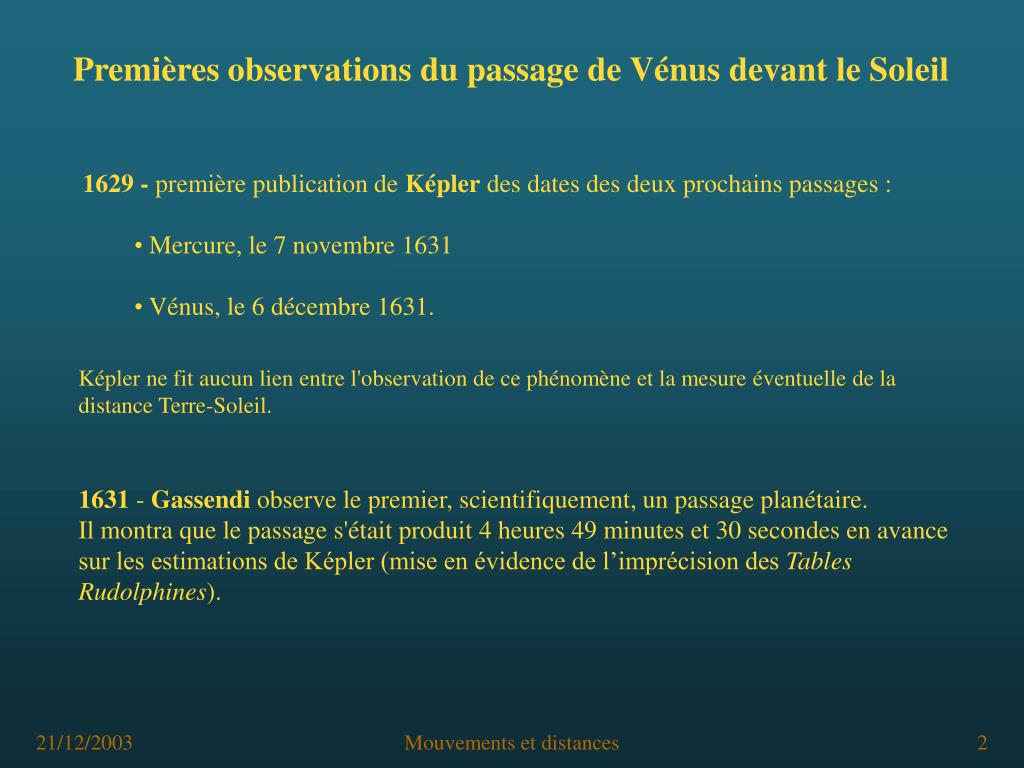 Premières observations du passage de Vénus devant le Soleil

1629 - première publication de Képler des dates des deux prochains passages :

• Mercure, le 7 novembre 1631

• Vénus, le 6 décembre 1631.

Képler ne fit aucun lien entre l'observation de ce phénomène et la mesure éventuelle de la distance Terre-Soleil.

1631 - Gassendi observe le premier, scientifiquement, un passage planétaire.
Il montra que le passage s'était produit 4 heures 49 minutes et 30 secondes en avance sur les estimations de Képler (mise en évidence de l’imprécision des Tables Rudolphines).

21/12/2003

Mouvements et distances

2